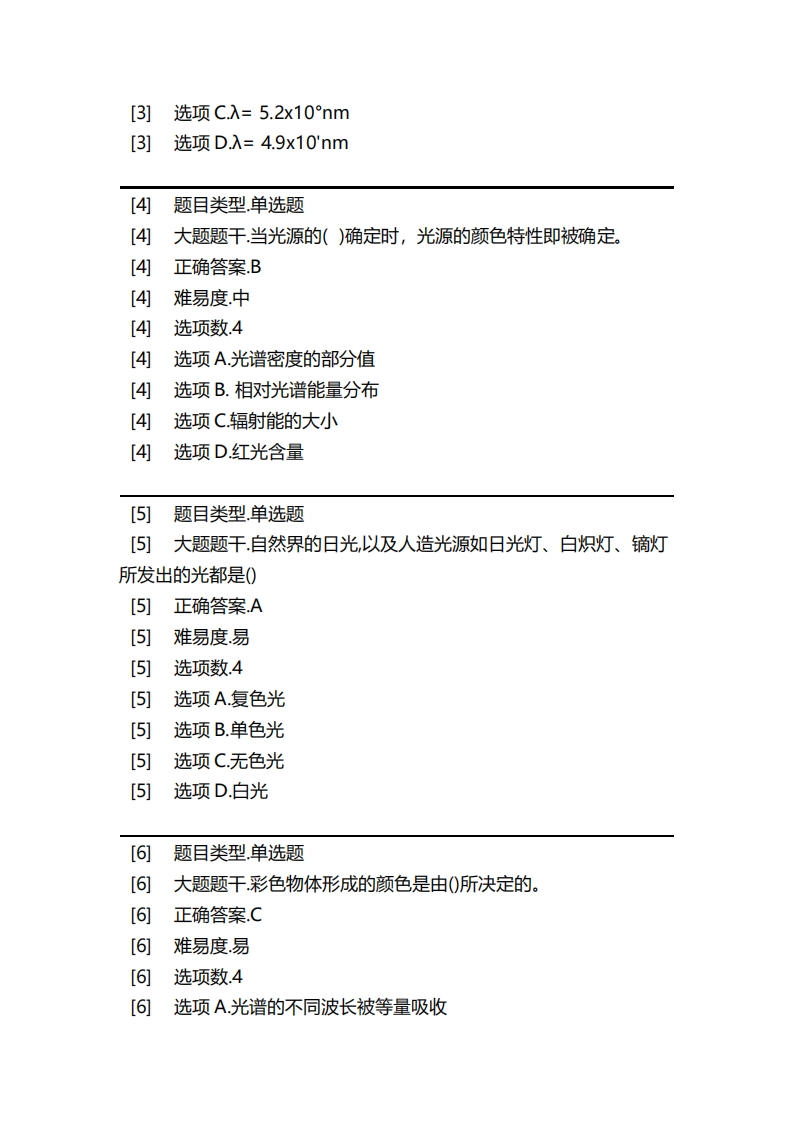 [3] 选项 C.λ= 5.2x10°nm
[3] 选项 D.λ= 4.9x10'nm

[4] 题目类型.单选题
[4] 大题题干.当光源的( )确定时，光源的颜色特性即被确定。
[4] 正确答案.B
[4] 难易度.中
[4] 选项数.4
[4] 选项 A.光谱密度的部分值
[4] 选项 B. 相对光谱能量分布
[4] 选项 C.辐射能的大小
[4] 选项 D.红光含量

[5] 题目类型.单选题
[5] 大题题干.自然界的日光,以及人造光源如日光灯、白炽灯、镝灯所发出的光都是()
[5] 正确答案.A
[5] 难易度.易
[5] 选项数.4
[5] 选项 A.复色光
[5] 选项 B.单色光
[5] 选项 C.无色光
[5] 选项 D.白光

[6] 题目类型.单选题
[6] 大题题干.彩色物体形成的颜色是由()所决定的。
[6] 正确答案.C
[6] 难易度.易
[6] 选项数.4
[6] 选项 A.光谱的不同波长被等量吸收